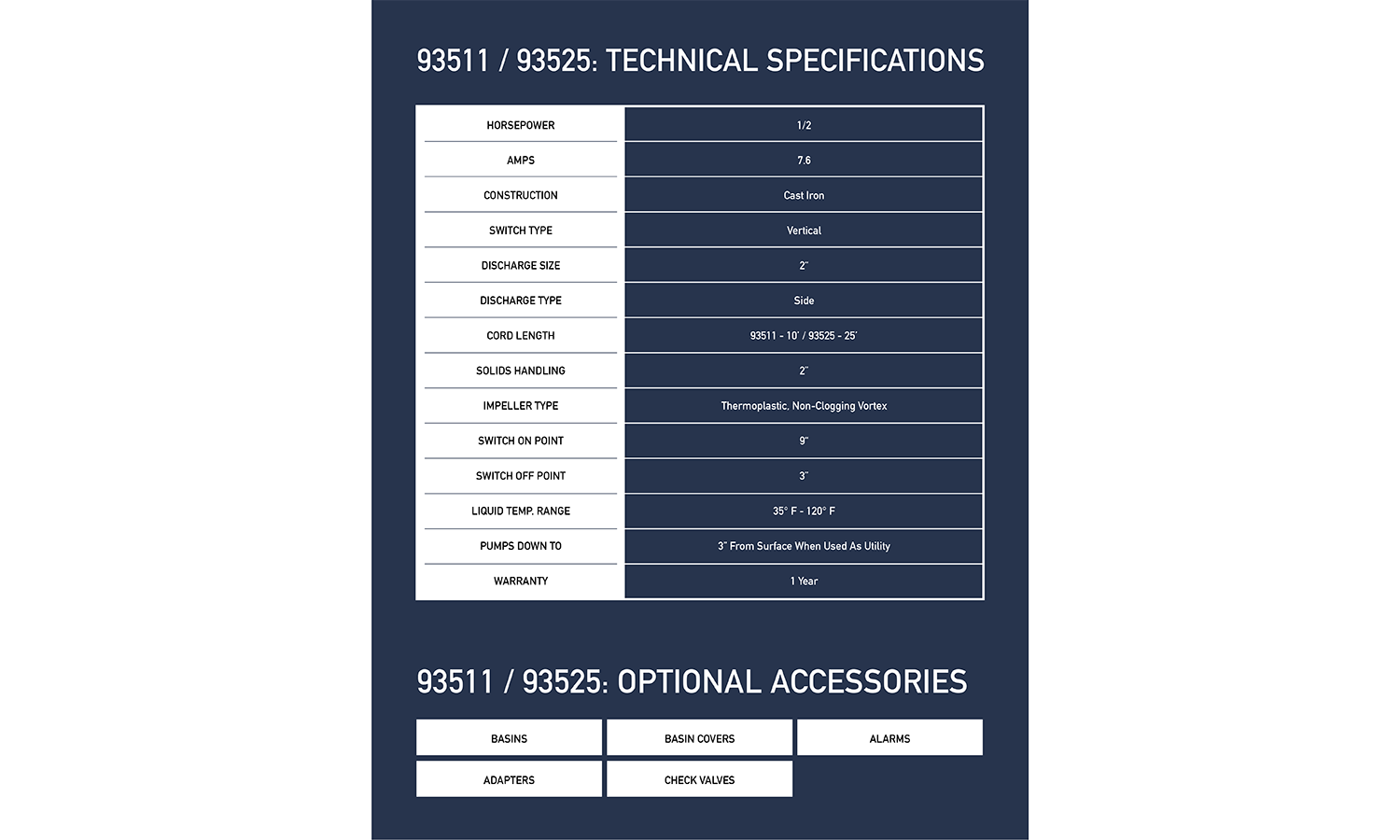 93511 / 93525: TECHNICAL SPECIFICATIONS

| HORSEPOWER | 1/2 |
|---|---|
| AMPS | 7.6 |
| CONSTRUCTION | Cast Iron |
| SWITCH TYPE | Vertical |
| DISCHARGE SIZE | 2" |
| DISCHARGE TYPE | Side |
| CORD LENGTH | 93511 - 10' / 93525 - 25' |
| SOLIDS HANDLING | 2" |
| IMPELLER TYPE | Thermoplastic, Non-Clogging Vortex |
| SWITCH ON POINT | 9" |
| SWITCH OFF POINT | 3" |
| LIQUID TEMP. RANGE | 35° F - 120° F |
| PUMPS DOWN TO | 3" From Surface When Used As Utility |
| WARRANTY | 1 Year |

93511 / 93525: OPTIONAL ACCESSORIES

BASINS
BASIN COVERS
ALARMS
ADAPTERS
CHECK VALVES